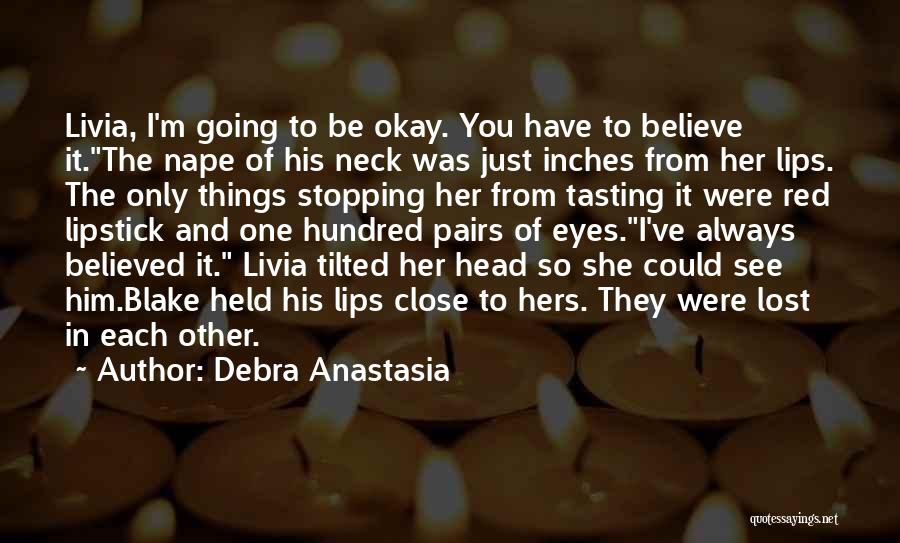 Livia, I'm going to be okay. You have to believe it."The nape of his neck was just inches from her lips. The only things stopping her from tasting it were red lipstick and one hundred pairs of eyes."I've always believed it." Livia tilted her head so she could see him.Blake held his lips close to hers. They were lost in each other.

~ Author: Debra Anastasia

quotessayings.net